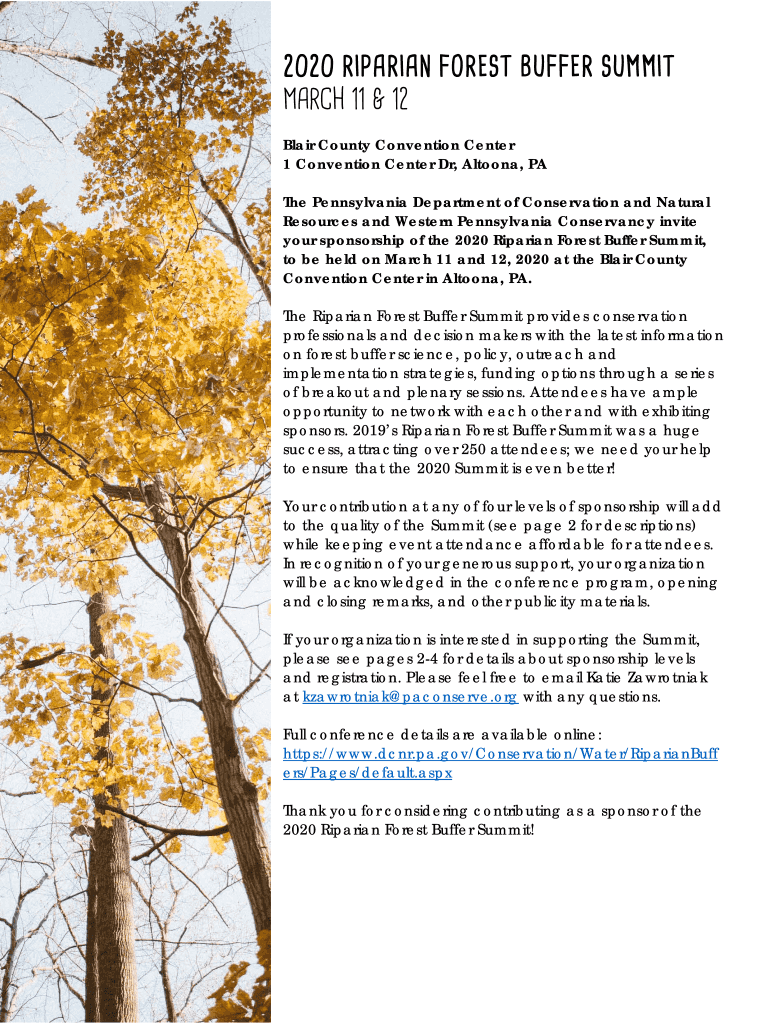 2020 RIPARIAN FOREST BUFFER SUMMIT
MARCH 11 & 12

Blair County Convention Center
1 Convention Center Dr, Altoona, PA

The Pennsylvania Department of Conservation and Natural Resources and Western Pennsylvania Conservancy invite your sponsorship of the 2020 Riparian Forest Buffer Summit, to be held on March 11 and 12, 2020 at the Blair County Convention Center in Altoona, PA.

The Riparian Forest Buffer Summit provides conservation professionals and decision makers with the latest information on forest buffer science, policy, outreach and implementation strategies, funding options through a series of breakout and plenary sessions. Attendees have ample opportunity to network with each other and with exhibiting sponsors. 2019's Riparian Forest Buffer Summit was a huge success, attracting over 250 attendees; we need your help to ensure that the 2020 Summit is even better!

Your contribution at any of four levels of sponsorship will add to the quality of the Summit (see page 2 for descriptions) while keeping event attendance affordable for attendees. In recognition of your generous support, your organization will be acknowledged in the conference program, opening and closing remarks, and other publicity materials.

If your organization is interested in supporting the Summit, please see pages 2-4 for details about sponsorship levels and registration. Please feel free to email Katie Zawrotniak at kzawrotniak@paconserve.org with any questions.

Full conference details are available online: https://www.dcnr.pa.gov/Conservation/Water/RiparianBuffers/Pages/default.aspx

Thank you for considering contributing as a sponsor of the 2020 Riparian Forest Buffer Summit!